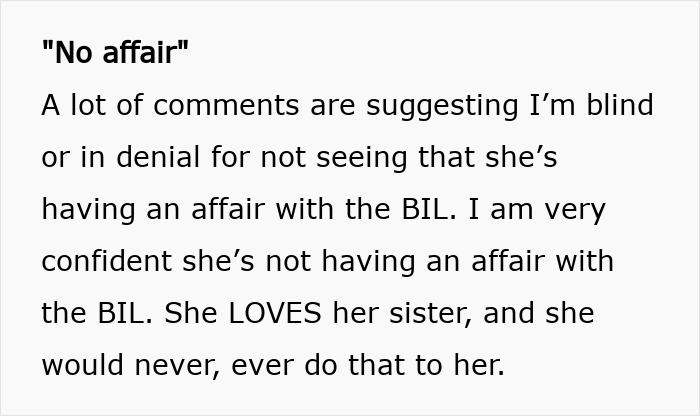 "No affair"
A lot of comments are suggesting I’m blind or in denial for not seeing that she’s having an affair with the BIL. I am very confident she’s not having an affair with the BIL. She LOVES her sister, and she would never, ever do that to her.